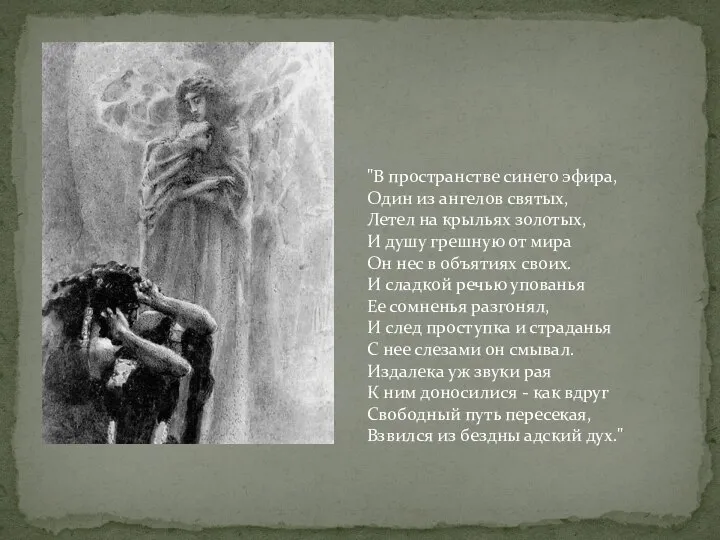 "В пространстве синего эфира,
Один из ангелов святых,
Летел на крыльях золотых,
И душу грешную от мира
Он нес в объятиях своих.
И сладкой речью упованья
Ее сомненья разгонял,
И след проступка и страданья
С нее слезами он смывал.
Издалека уж звуки рая
К ним доносилися - как вдруг
Свободный путь пересекая,
Взвился из бездны адский дух."